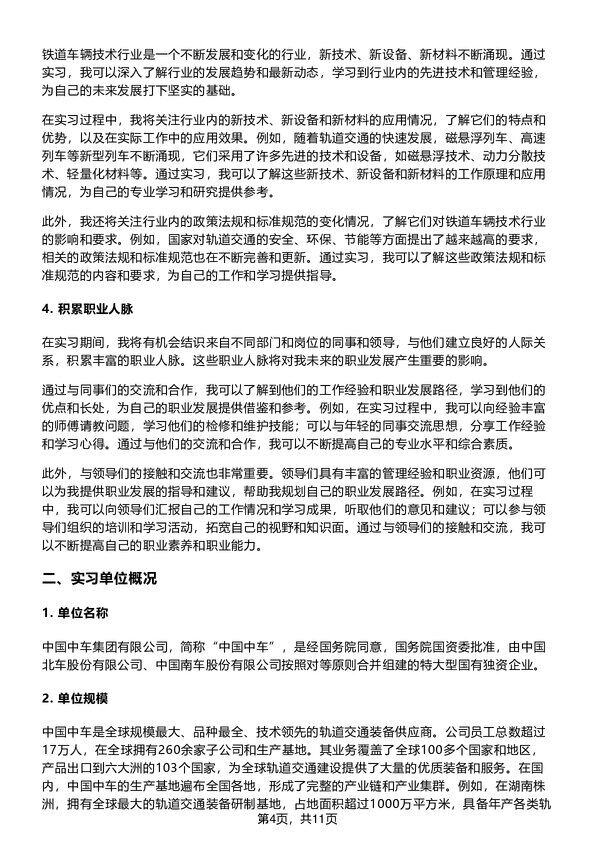 铁道车辆技术行业是一个不断发展和变化的行业，新技术、新设备、新材料不断涌现。通过实习，我可以深入了解行业的发展趋势和最新动态，学习到行业内的先进技术和管理经验，为自己的未来发展打下坚实的基础。

在实习过程中，我将关注行业内的新技术、新设备和新材料的应用情况，了解它们的特点和优势，以及在实际工作中的应用效果。例如，随着轨道交通的快速发展，磁悬浮列车、高速列车等新型列车不断涌现，它们采用了许多先进的技术和设备，如磁悬浮技术、动力分散技术、轻量化材料等。通过实习，我可以了解这些新技术、新设备和新材料的工作原理和应用情况，为自己的专业学习和研究提供参考。

此外，我还将关注行业内的政策法规和标准规范的变化情况，了解它们对铁道车辆技术行业的影响和要求。例如，国家对轨道交通的安全、环保、节能等方面提出了越来越高的要求，相关的政策法规和标准规范也在不断完善和更新。通过实习，我可以了解这些政策法规和标准规范的内容和要求，为自己的工作和学习提供指导。

4. 积累职业人脉

在实习期间，我将有机会结识来自不同部门和岗位的同事和领导，与他们建立良好的人际关系，积累丰富的职业人脉。这些职业人脉将对我未来的职业发展产生重要的影响。

通过与同事们的交流和合作，我可以了解到他们的工作经验和职业发展路径，学习到他们的优点和长处，为自己的职业发展提供借鉴和参考。例如，在实习过程中，我可以向经验丰富的师傅请教问题，学习他们的检修和维护技能；可以与年轻的同事交流思想，分享工作经验和学习心得。通过与他们的交流和合作，我可以不断提高自己的专业水平和综合素质。

此外，与领导们的接触和交流也非常重要。领导们具有丰富的管理经验和职业资源，他们可以为我提供职业发展的指导和建议，帮助我规划自己的职业发展路径。例如，在实习过程中，我可以向领导们汇报自己的工作情况和学习成果，听取他们的意见和建议；可以参与领导们组织的培训和学习活动，拓宽自己的视野和知识面。通过与领导们的接触和交流，我可以不断提高自己的职业素养和职业能力。

二、实习单位概况

1. 单位名称

中国中车集团有限公司，简称“中国中车”，是经国务院同意，国务院国资委批准，由中国北车股份有限公司、中国南车股份有限公司按照对等原则合并组建的特大型国有独资企业。

2. 单位规模

中国中车是全球规模最大、品种最全、技术领先的轨道交通装备供应商。公司员工总数超过17万人，在全球拥有260余家子公司和生产基地。其业务覆盖了全球100多个国家和地区，产品出口到六大洲的103个国家，为全球轨道交通建设提供了大量的优质装备和服务。在国内，中国中车的生产基地遍布全国各地，形成了完整的产业链和产业集群。例如，在湖南株洲，拥有全球最大的轨道交通装备研制基地，占地面积超过1000万平方米，具备年产各类轨

第4页，共11页